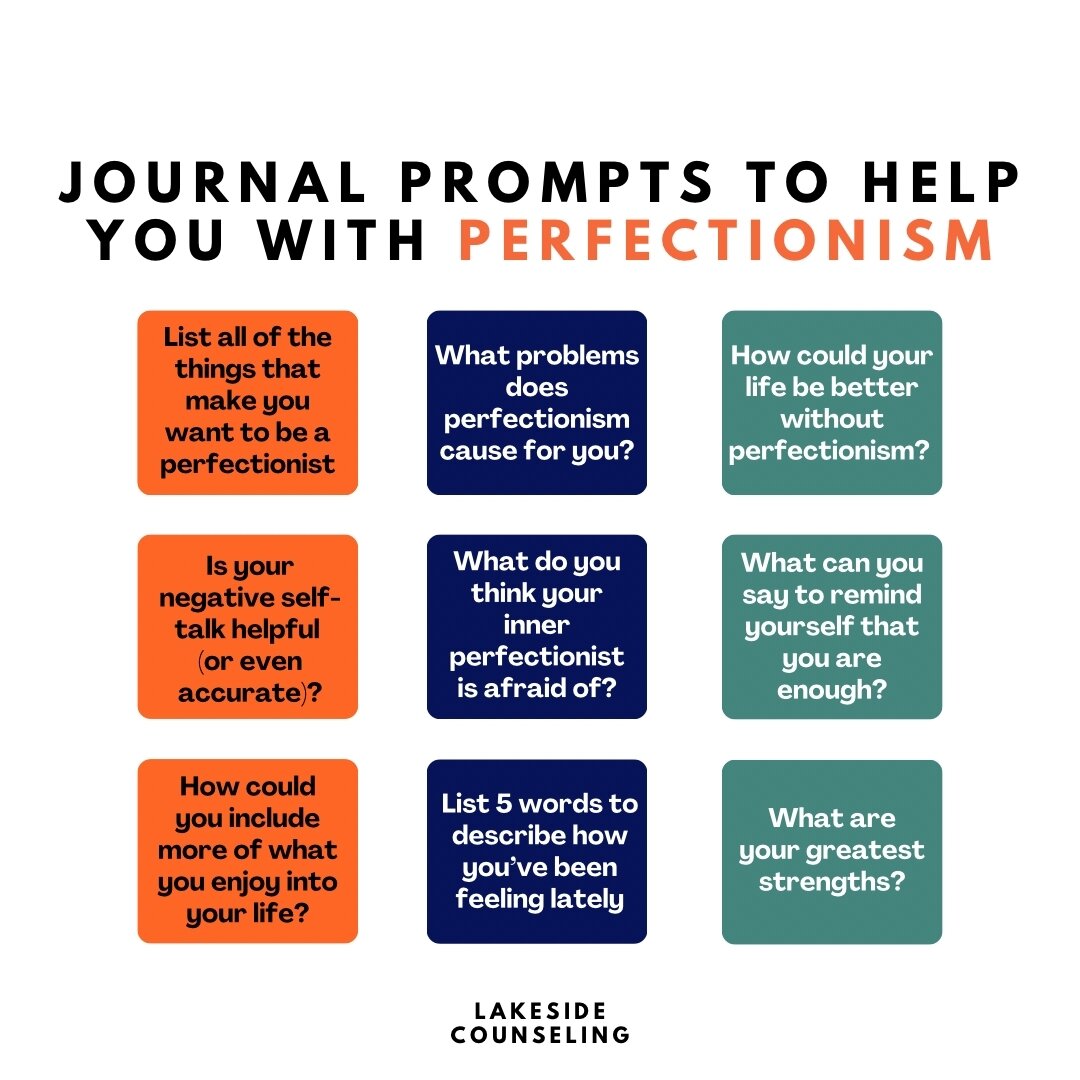 JOURNAL PROMPTS TO HELP YOU WITH PERFECTIONISM

List all of the things that make you want to be a perfectionist

What problems does perfectionism cause for you?

How could your life be better without perfectionism?

Is your negative self-talk helpful (or even accurate)?

What do you think your inner perfectionist is afraid of?

What can you say to remind yourself that you are enough?

How could you include more of what you enjoy into your life?

List 5 words to describe how you've been feeling lately

What are your greatest strengths?

LAKESIDE COUNSELING